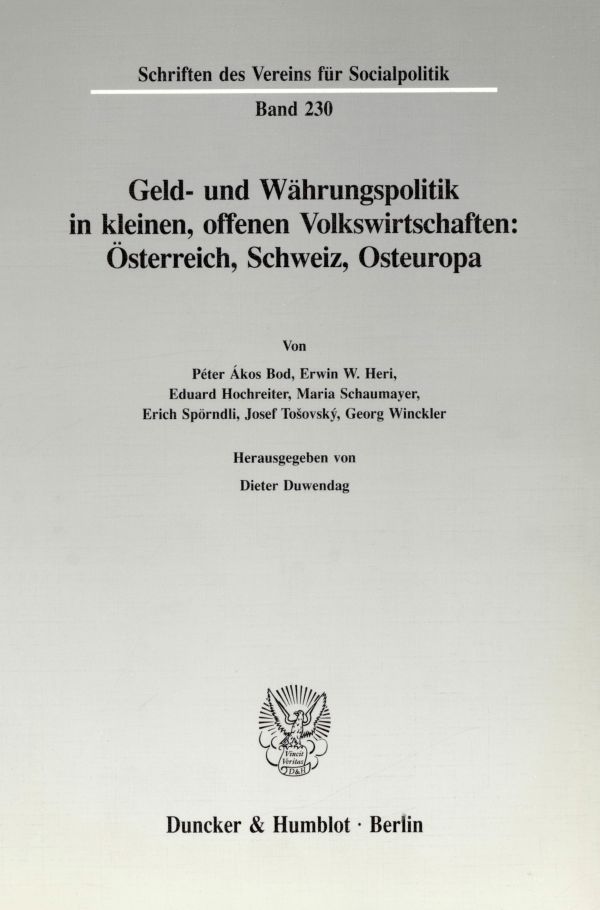 Schriften des Vereins für Socialpolitik

Band 230

Geld- und Währungspolitik in kleinen, offenen Volkswirtschaften: Österreich, Schweiz, Osteuropa

Von

Péter Ákos Bod, Erwin W. Heri, Eduard Hochreiter, Maria Schaumayer, Erich Spörndli, Josef Tošovský, Georg Winckler

Herausgegeben von

Dieter Duwendag

Vincit Veritas D&H

Duncker & Humblot · Berlin